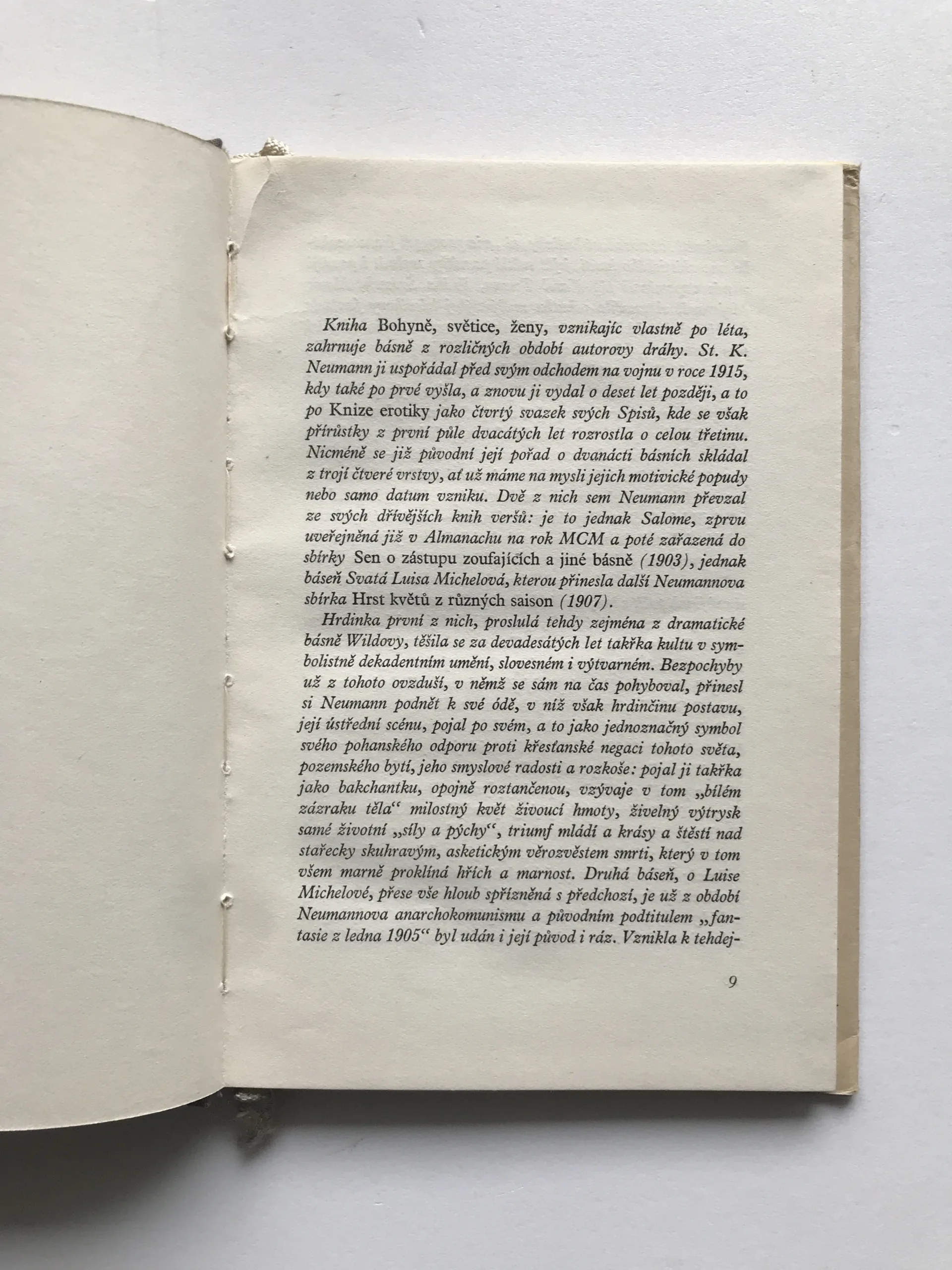 Kniha Bohyně, světice, ženy, vznikajíc vlastně po léta, zahrnuje básně z rozličných období autorovy dráhy. St. K. Neumann ji uspořádal před svým odchodem na vojnu v roce 1915, kdy také po prvé vyšla, a znovu ji vydal o deset let později, a to po Knize erotiky jako čtvrtý svazek svých Spisů, kde se však přírůstky z první půle dvacátých let rozrostla o celou třetinu. Nicméně se již původní její pořad o dvanácti básních skládal z trojí čtveré vrstvy, ať už máme na mysli jejich motivické popudy nebo samo datum vzniku. Dvě z nich sem Neumann převzal ze svých dřívějších knih veršů: je to jednak Salome, zprvu uveřejněná již v Almanachu na rok MCM a poté zařazená do sbírky Sen o zástupu zoufajících a jiné básně (1903), jednak báseň Svatá Luisa Michelová, kterou přinesla další Neumannova sbírka Hrst květů z různých saison (1907).

Hrdinka první z nich, proslulá tehdy zejména z dramatické básně Wildovy, těšila se za devadesátých let takřka kultu v symbolistně dekadentním umění, slovesném i výtvarném. Bezpochyby už z tohoto ovzduší, v němž se sám na čas pohyboval, přinesl si Neumann podnět k své ódě, v níž však hrdinčinu postavu, její ústřední scénu, pojal po svém, a to jako jednoznačný symbol svého pohanského odporu proti křesťanské negaci tohoto světa, pozemského bytí, jeho smyslové radosti a rozkoše: pojal ji takřka jako bakchantku, opojně roztančenou, vzývaje v tom „bílém zázraku těla“ milostný květ živoucí hmoty, živelný výtrysk samé životní „síly a pýchy“, triumf mládí a krásy a štěstí nad stařecky skuhravým, asketickým věrozvěstem smrti, který v tom všem marně proklíná hřích a marnost. Druhá báseň, o Luise Michelové, přese vše hloub spřízněná s předchozí, je už z období Neumannova anarchokomunismu a původním podtitulem „fantasie z ledna 1905“ byl udán i její původ i ráz. Vznikla k tehdej-

9